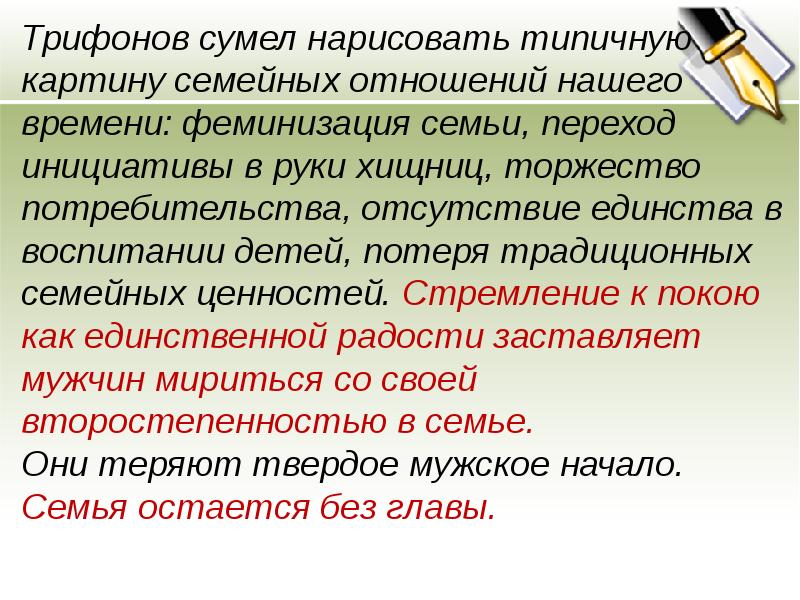 Трифонов сумел нарисовать типичную картину семейных отношений нашего времени: феминизация семьи, переход инициативы в руки хищниц, торжество потребительства, отсутствие единства в воспитании детей, потеря традиционных семейных ценностей. Стремление к покою как единственной радости заставляет мужчин мириться со своей второстепенностью в семье.
Они теряют твердое мужское начало.
Семья остается без главы.